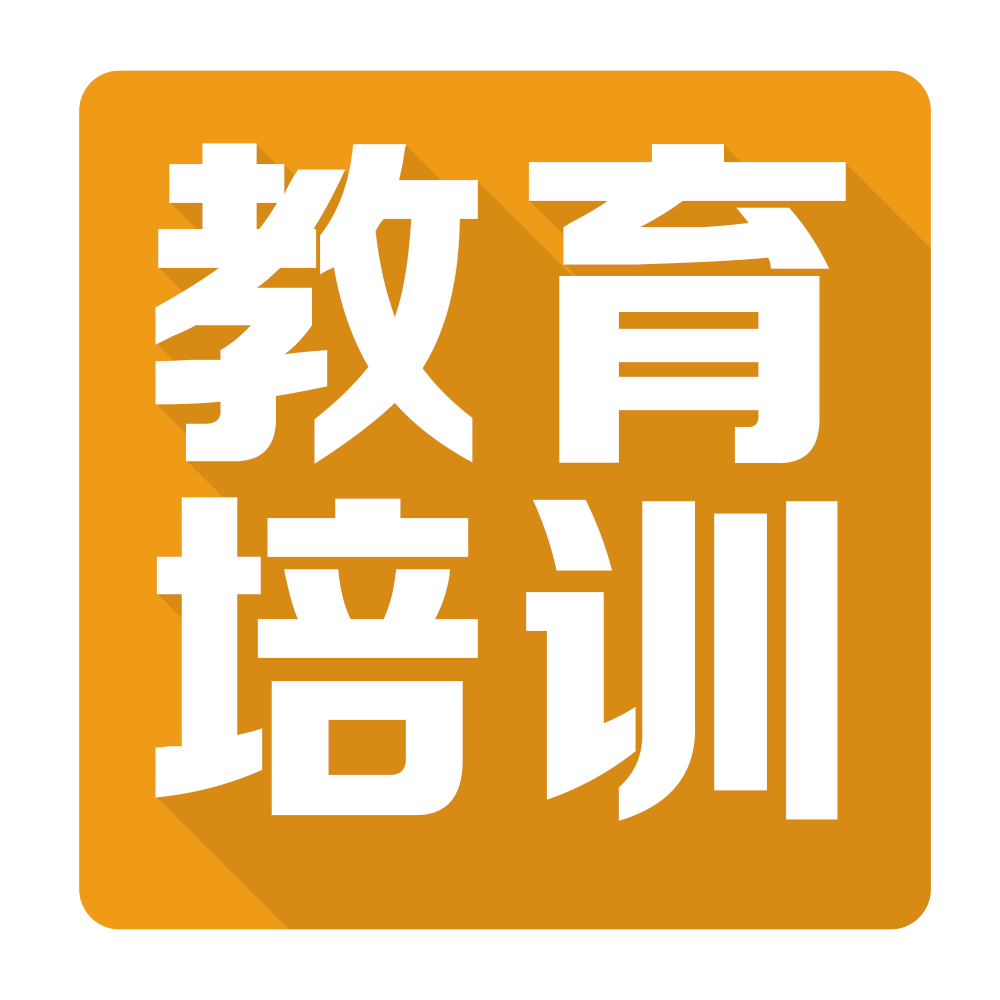 教育
培训